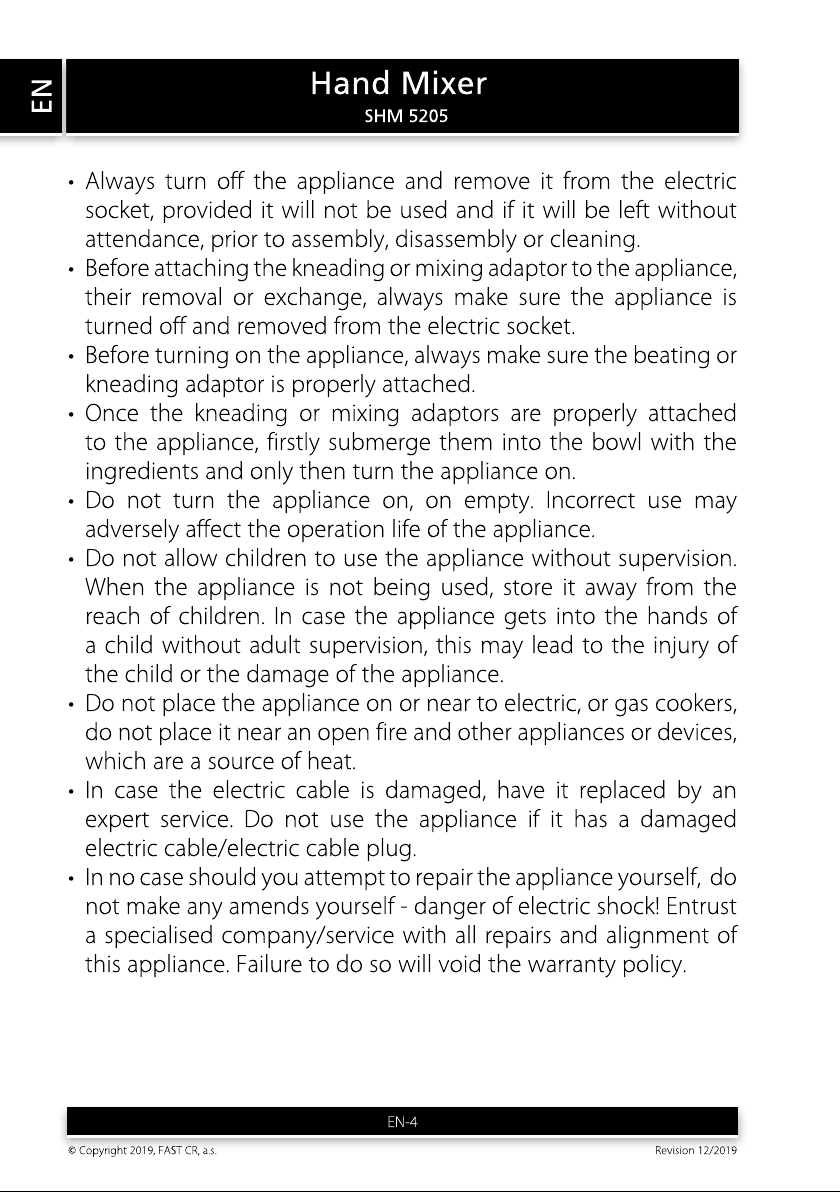 EN

Hand Mixer
SHM 5205

• Always turn off the appliance and remove it from the electric socket, provided it will not be used and if it will be left without attendance, prior to assembly, disassembly or cleaning.
• Before attaching the kneading or mixing adaptor to the appliance, their removal or exchange, always make sure the appliance is turned off and removed from the electric socket.
• Before turning on the appliance, always make sure the beating or kneading adaptor is properly attached.
• Once the kneading or mixing adaptors are properly attached to the appliance, firstly submerge them into the bowl with the ingredients and only then turn the appliance on.
• Do not turn the appliance on, on empty. Incorrect use may adversely affect the operation life of the appliance.
• Do not allow children to use the appliance without supervision. When the appliance is not being used, store it away from the reach of children. In case the appliance gets into the hands of a child without adult supervision, this may lead to the injury of the child or the damage of the appliance.
• Do not place the appliance on or near to electric, or gas cookers, do not place it near an open fire and other appliances or devices, which are a source of heat.
• In case the electric cable is damaged, have it replaced by an expert service. Do not use the appliance if it has a damaged electric cable/electric cable plug.
• In no case should you attempt to repair the appliance yourself, do not make any amends yourself - danger of electric shock! Entrust a specialised company/service with all repairs and alignment of this appliance. Failure to do so will void the warranty policy.

EN-4

© Copyright 2019, FAST CR, a.s.
Revision 12/2019